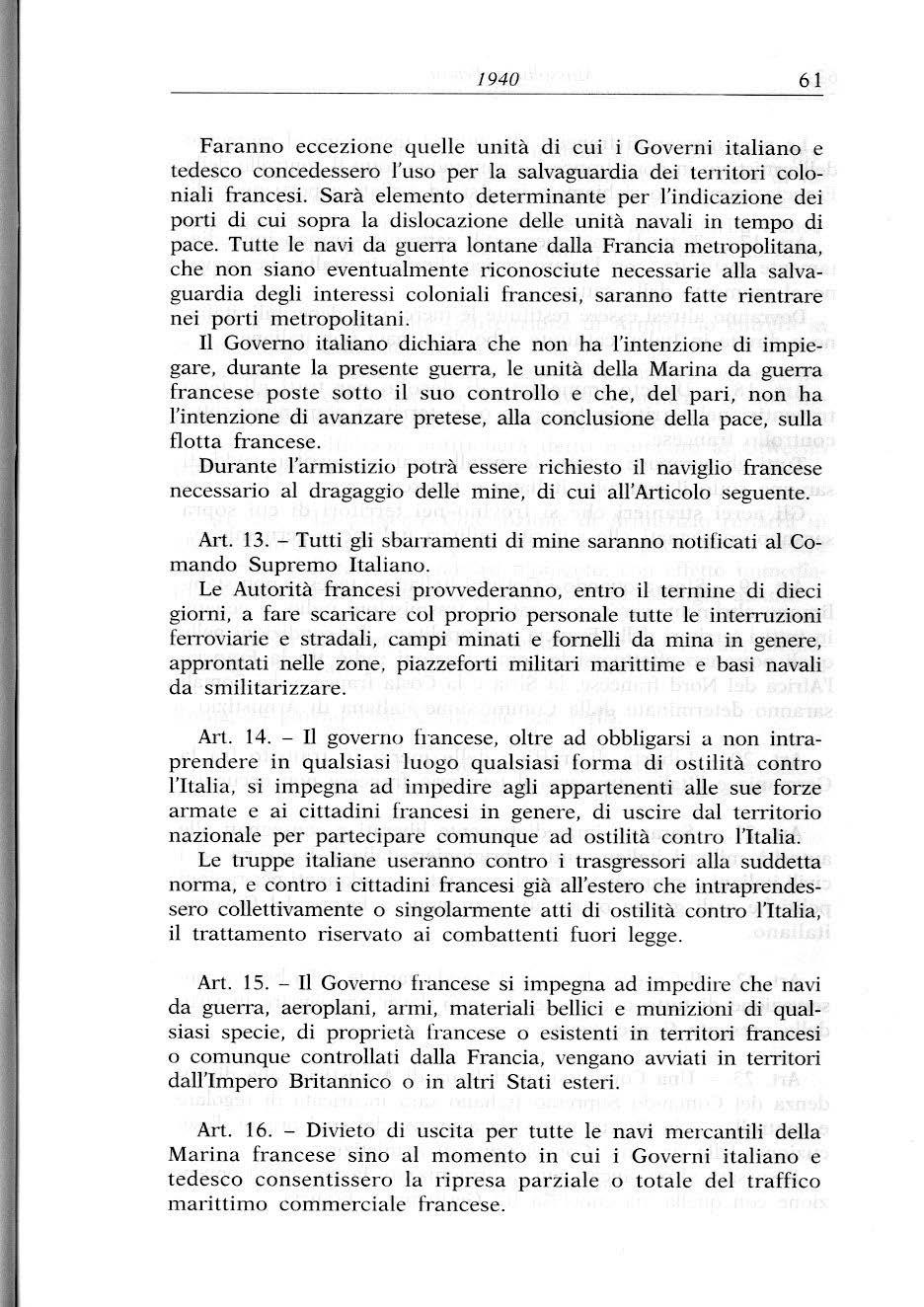 1940 61

Faranno eccezione quelle unità di cui i Governi italiano e tedesco concedessero l'uso per la salvaguardia dei territori coloniali francesi. Sarà elemento determinante per l'indicazione dei porti di cui sopra la dislocazione delle unità navali in tempo di pace. Tutte le navi da guerra lontane dalla Francia metropolitana, che non siano eventualmente riconosciute necessarie alla salvaguardia degli interessi coloniali francesi, saranno fatte rientrare nei porti metropolitani.

Il Governo italiano dichiara che non ha l'intenzione di impiegare, durante la presente guerra, le unità della Marina da guerra francese poste sotto il suo controllo e che, del pari, non ha l'intenzione di avanzare pretese, alla conclusione della pace, sulla flotta francese.

Durante l'armistizio potrà essere richiesto il naviglio francese necessario al dragaggio delle mine, di cui all'Articolo seguente.

Art. 13. – Tutti gli sbarramenti di mine saranno notificati al Comando Supremo Italiano.

Le Autorità francesi provvederanno, entro il termine di dieci giorni, a fare scaricare col proprio personale tutte le interruzioni ferroviarie e stradali, campi minati e fornelli da mina in genere, approntati nelle zone, piazzeforti militari marittime e basi navali da smilitarizzare.

Art. 14. – Il governo francese, oltre ad obbligarsi a non intraprendere in qualsiasi luogo qualsiasi forma di ostilità contro l'Italia, si impegna ad impedire agli appartenenti alle sue forze armate e ai cittadini francesi in genere, di uscire dal territorio nazionale per partecipare comunque ad ostilità contro l'Italia.

Le truppe italiane useranno contro i trasgressori alla suddetta norma, e contro i cittadini francesi già all'estero che intraprendessero collettivamente o singolarmente atti di ostilità contro l'Italia, il trattamento riservato ai combattenti fuori legge.

Art. 15. – Il Governo francese si impegna ad impedire che navi da guerra, aeroplani, armi, materiali bellici e munizioni di qualsiasi specie, di proprietà francese o esistenti in territori francesi o comunque controllati dalla Francia, vengano avviati in territori dall'Impero Britannico o in altri Stati esteri.

Art. 16. – Divieto di uscita per tutte le navi mercantili della Marina francese sino al momento in cui i Governi italiano e tedesco consentissero la ripresa parziale o totale del traffico marittimo commerciale francese.